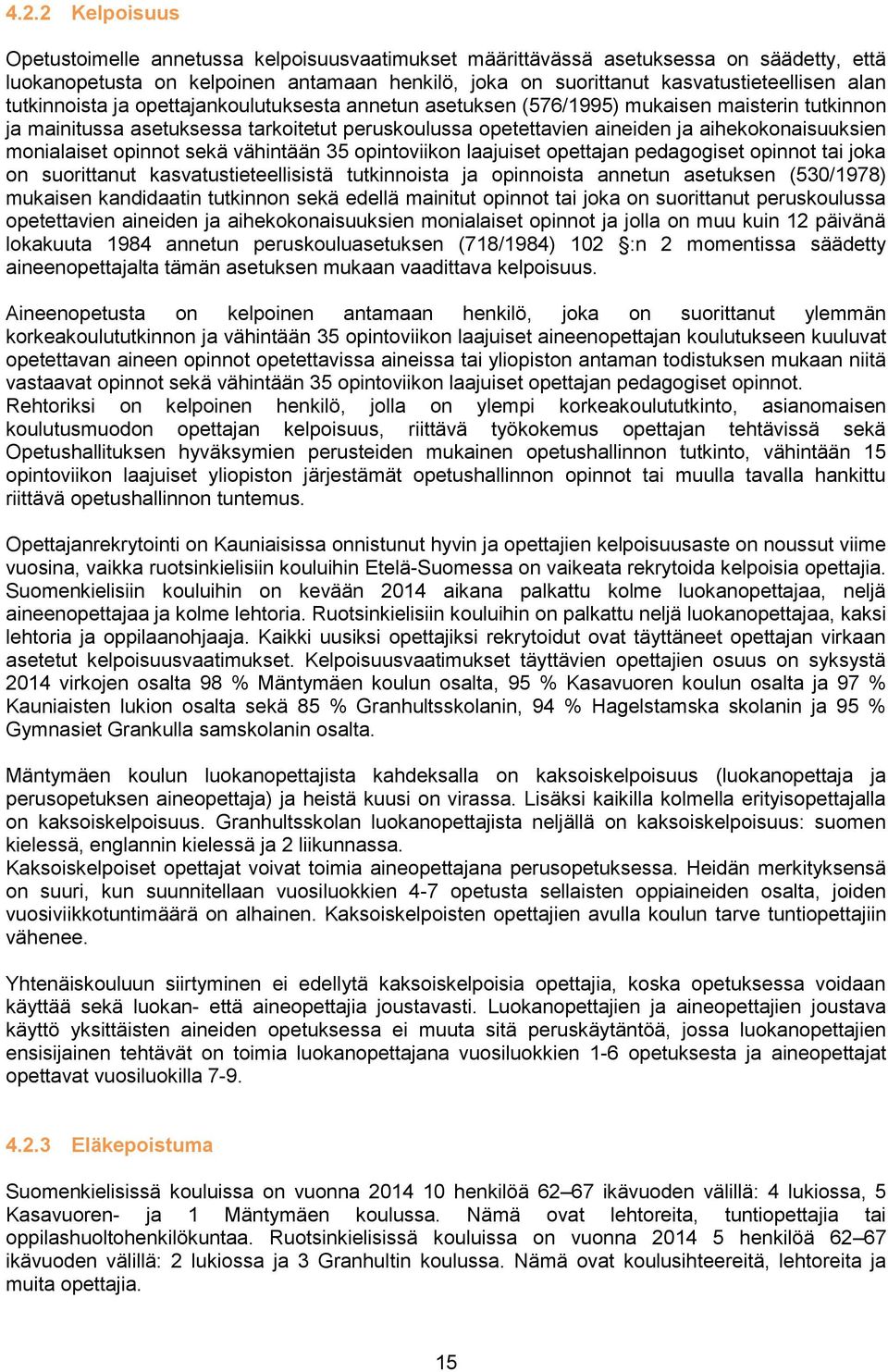 4.2.2 Kelpoisuus

Opetustoimelle annetussa kelpoisuusvaatimukset määrittävässä asetuksessa on säädetty, että luokanopetusta on kelpoinen antamaan henkilö, joka on suorittanut kasvatustieteellisen alan tutkinnoista ja opettajankoulutuksesta annetun asetuksen (576/1995) mukaisen maisterin tutkinnon ja mainitussa asetuksessa tarkoitetut peruskoulussa opetettavien aineiden ja aihekokonaisuuksien monialaiset opinnot sekä vähintään 35 opintoviikon laajuiset opettajan pedagogiset opinnot tai joka on suorittanut kasvatustieteellisistä tutkinnoista ja opinnoista annetun asetuksen (530/1978) mukaisen kandidaatin tutkinnon sekä edellä mainitut opinnot tai joka on suorittanut peruskoulussa opetettavien aineiden ja aihekokonaisuuksien monialaiset opinnot ja jolla on muu kuin 12 päivänä lokakuuta 1984 annetun peruskouluasetuksen (718/1984) 102 §:n 2 momentissa säädetty aineenopettajalta tämän asetuksen mukaan vaadittava kelpoisuus.

Aineenopetusta on kelpoinen antamaan henkilö, joka on suorittanut ylemmän korkeakoulututkinnon ja vähintään 35 opintoviikon laajuiset aineenopettajan koulutukseen kuuluvat opetettavan aineen opinnot opetettavissa aineissa tai yliopiston antaman todistuksen mukaan niitä vastaavat opinnot sekä vähintään 35 opintoviikon laajuiset opettajan pedagogiset opinnot.
Rehtoriksi on kelpoinen henkilö, jolla on ylempi korkeakoulututkinto, asianomaisen koulutusmuodon opettajan kelpoisuus, riittävä työkokemus opettajan tehtävissä sekä Opetushallituksen hyväksymien perusteiden mukainen opetushallinnon tutkinto, vähintään 15 opintoviikon laajuiset yliopiston järjestämät opetushallinnon opinnot tai muulla tavalla hankittu riittävä opetushallinnon tuntemus.

Opettajanrekrytointi on Kauniaisissa onnistunut hyvin ja opettajien kelpoisuusaste on noussut viime vuosina, vaikka ruotsinkielisiin kouluihin Etelä-Suomessa on vaikeata rekrytoida kelpoisia opettajia. Suomenkielisiin kouluihin on kevään 2014 aikana palkattu kolme luokanopettajaa, neljä aineenopettajaa ja kolme lehtoria. Ruotsinkielisiin kouluihin on palkattu neljä luokanopettajaa, kaksi lehtoria ja oppilaanohjaaja. Kaikki uusiksi opettajiksi rekrytoidut ovat täyttäneet opettajan virkaan asetetut kelpoisuusvaatimukset. Kelpoisuusvaatimukset täyttävien opettajien osuus on syksystä 2014 virkojen osalta 98 % Mäntymäen koulun osalta, 95 % Kasavuoren koulun osalta ja 97 % Kauniaisten lukion osalta sekä 85 % Granhultsskolanin, 94 % Hagelstamska skolanin ja 95 % Gymnasiet Grankulla samskolanin osalta.

Mäntymäen koulun luokanopettajista kahdeksalla on kaksoiskelpoisuus (luokanopettaja ja perusopetuksen aineopettaja) ja heistä kuusi on virassa. Lisäksi kaikilla kolmella erityisopettajalla on kaksoiskelpoisuus. Granhultsskolan luokanopettajista neljällä on kaksoiskelpoisuus: suomen kielessä, englannin kielessä ja 2 liikunnassa.
Kaksoiskelpoiset opettajat voivat toimia aineopettajana perusopetuksessa. Heidän merkityksensä on suuri, kun suunnitellaan vuosiluokkien 4-7 opetusta sellaisten oppiaineiden osalta, joiden vuosiviikkotuntimäärä on alhainen. Kaksoiskelpoisten opettajien avulla koulun tarve tuntiopettajiin vähenee.

Yhtenäiskouluun siirtyminen ei edellytä kaksoiskelpoisia opettajia, koska opetuksessa voidaan käyttää sekä luokan- että aineopettajia joustavasti. Luokanopettajien ja aineopettajien joustava käyttö yksittäisten aineiden opetuksessa ei muuta sitä peruskäytäntöä, jossa luokanopettajien ensisijainen tehtävät on toimia luokanopettajana vuosiluokkien 1-6 opetuksesta ja aineopettajat opettavat vuosiluokilla 7-9.

4.2.3 Eläkepoistuma

Suomenkielisissä kouluissa on vuonna 2014 10 henkilöä 62–67 ikävuoden välillä: 4 lukiossa, 5 Kasavuoren- ja 1 Mäntymäen koulussa. Nämä ovat lehtoreita, tuntiopettajia tai oppilashuoltohenkilökuntaa. Ruotsinkielisissä kouluissa on vuonna 2014 5 henkilöä 62–67 ikävuoden välillä: 2 lukiossa ja 3 Granhultin koulussa. Nämä ovat koulusihteereitä, lehtoreita ja muita opettajia.

15